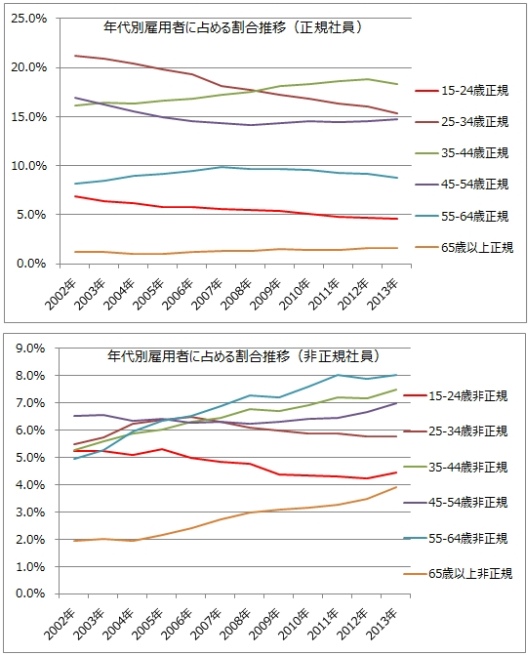 年代別雇用者に占める割合推移（正規社員）

25.0%
20.0%
15.0%
10.0%
5.0%
0.0%

2002年
2003年
2004年
2005年
2006年
2007年
2008年
2009年
2010年
2011年
2012年
2013年

15-24歳正規
25-34歳正規
35-44歳正規
45-54歳正規
55-64歳正規
65歳以上正規

年代別雇用者に占める割合推移（非正規社員）

9.0%
8.0%
7.0%
6.0%
5.0%
4.0%
3.0%
2.0%
1.0%
0.0%

2002年
2003年
2004年
2005年
2006年
2007年
2008年
2009年
2010年
2011年
2012年
2013年

15-24歳非正規
25-34歳非正規
35-44歳非正規
45-54歳非正規
55-64歳非正規
65歳以上非正規